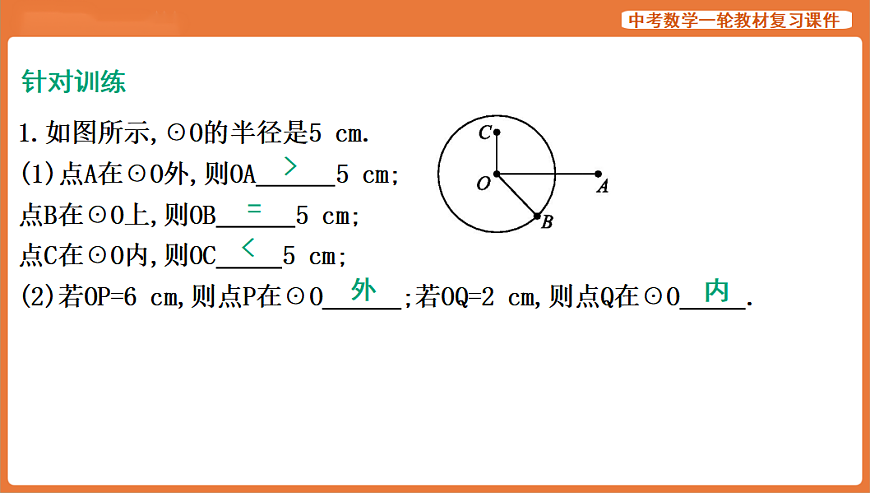 中考数学一轮教材复习课件

针对训练

1.如图所示,⊙O的半径是5 cm.
(1)点A在⊙O外,则OA___>___5 cm;
点B在⊙O上,则OB___=___5 cm;
点C在⊙O内,则OC___<___5 cm;
(2)若OP=6 cm,则点P在⊙O___外___;若OQ=2 cm,则点Q在⊙O___内___.

C
O
A
B